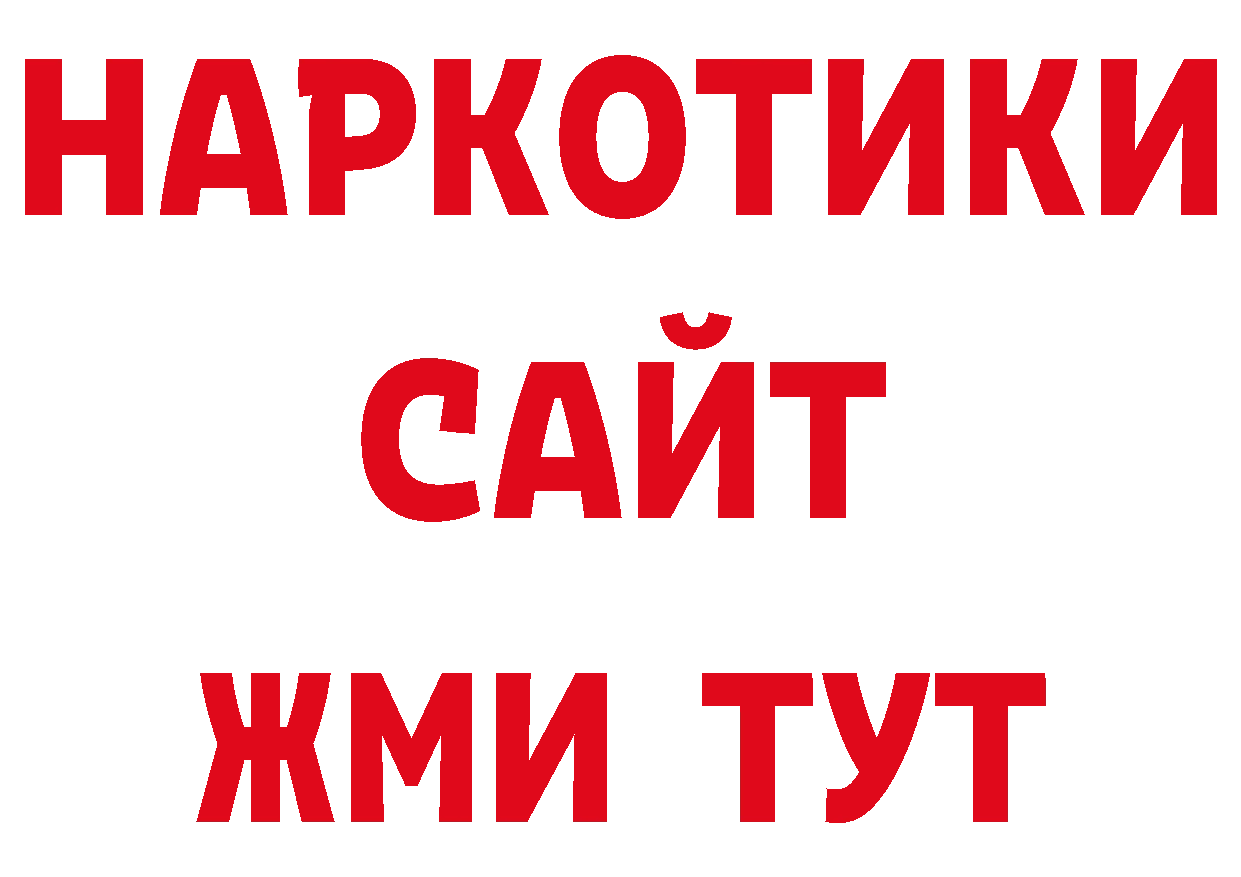 НАРКОТИКИ
САЙТ
ЖМИ ТУТ